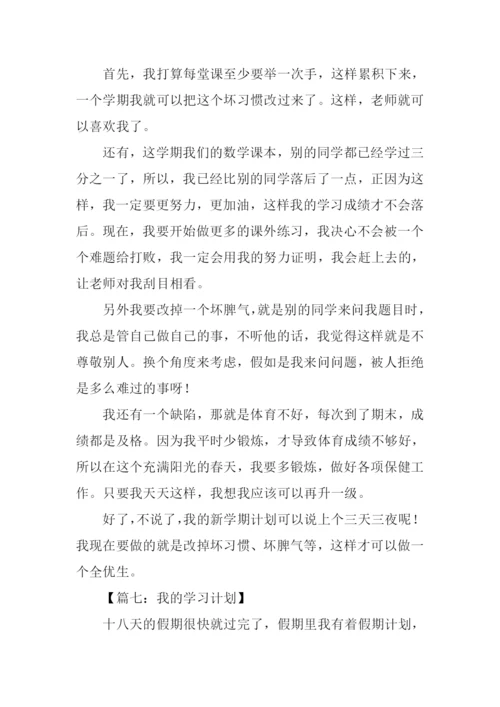 首先，我打算每堂课至少要举一次手，这样累积下来，一个学期我就可以把这个坏习惯改过来了。这样，老师就可以喜欢我了。

还有，这学期我们的数学课本，别的同学都已经学过三分之一了，所以，我已经比别的同学落后了一点，正因为这样，我一定要更努力，更加油，这样我的学习成绩才不会落后。现在，我要开始做更多的课外练习，我决心不会被一个个难题给打败，我一定会用我的努力证明，我会赶上去的，让老师对我刮目相看。

另外我要改掉一个坏脾气，就是别的同学来问我题目时，我总是管自己做自己的事，不听他的话，我觉得这样就是不尊敬别人。换个角度来考虑，假如是我来问问题，被人拒绝是多么难过的事呀！

我还有一个缺陷，那就是体育不好，每次到了期末，成绩都是及格。因为我平时少锻炼，才导致体育成绩不够好，所以在这个充满阳光的春天，我要多锻炼，做好各项保健工作。只要我天天这样，我想我应该可以再升一级。

好了，不说了，我的新学期计划可以说上个三天三夜呢！我现在要做的就是改掉坏习惯、坏脾气等，这样才可以做一个全优生。

【篇七：我的学习计划】

十八天的假期很快就过完了，假期里我有着假期计划，